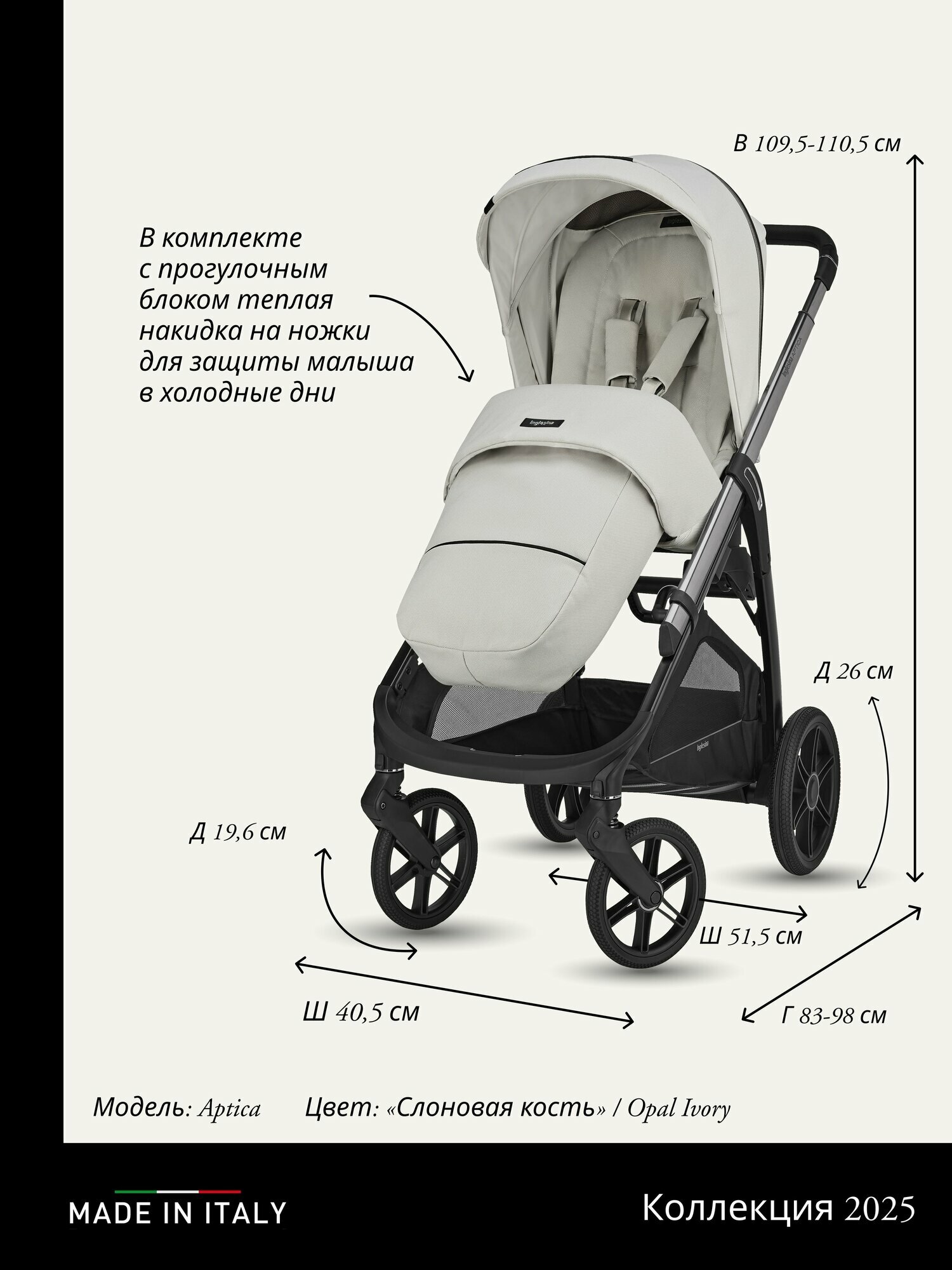 В 109,5-110,5 см

В комплекте с прогулочным блоком теплая накидка на ножки для защиты малыша в холодные дни

Д 26 см

Д 19,6 см

Ш 51,5 см

Ш 40,5 см

Г 83-98 см

Модель: Aptica Цвет: «Слоновая кость» / Opal Ivory

MADE IN ITALY

Коллекция 2025